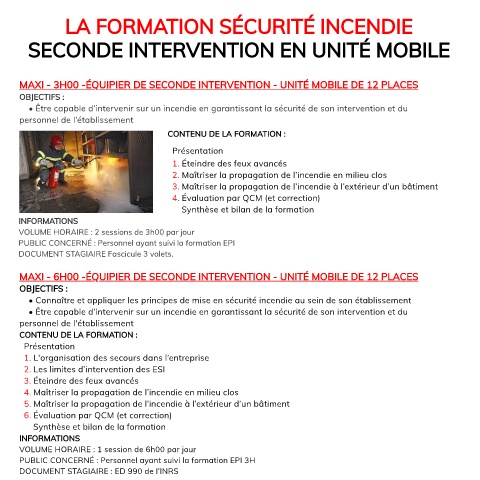 LA FORMATION SÉCURITÉ INCENDIE
SECONDE INTERVENTION EN UNITÉ MOBILE

MAXI - 3H00 -ÉQUIPIER DE SECONDE INTERVENTION - UNITÉ MOBILE DE 12 PLACES

OBJECTIFS :

• Être capable d'intervenir sur un incendie en garantissant la sécurité de son intervention et du personnel de l'établissement

CONTENU DE LA FORMATION :

Présentation
1. Éteindre des feux avancés
2. Maîtriser la propagation de l'incendie en milieu clos
3. Maîtriser la propagation de l'incendie à l'extérieur d'un bâtiment
4. Évaluation par QCM (et correction)
Synthèse et bilan de la formation

INFORMATIONS
VOLUME HORAIRE : 2 sessions de 3h00 par jour
PUBLIC CONCERNÉ : Personnel ayant suivi la formation EPI
DOCUMENT STAGIAIRE Fascicule 3 volets.

MAXI - 6H00 -ÉQUIPIER DE SECONDE INTERVENTION - UNITÉ MOBILE DE 12 PLACES

OBJECTIFS :

• Connaître et appliquer les principes de mise en sécurité incendie au sein de son établissement
• Être capable d'intervenir sur un incendie en garantissant la sécurité de son intervention et du personnel de l'établissement

CONTENU DE LA FORMATION :

Présentation
1. L'organisation des secours dans l'entreprise
2. Les limites d'intervention des ESI
3. Éteindre des feux avancés
4. Maîtriser la propagation de l'incendie en milieu clos
5. Maîtriser la propagation de l'incendie à l'extérieur d'un bâtiment
6. Évaluation par QCM (et correction)
Synthèse et bilan de la formation

INFORMATIONS
VOLUME HORAIRE : 1 session de 6h00 par jour
PUBLIC CONCERNÉ : Personnel ayant suivi la formation EPI 3H
DOCUMENT STAGIAIRE : ED 990 de l'INRS